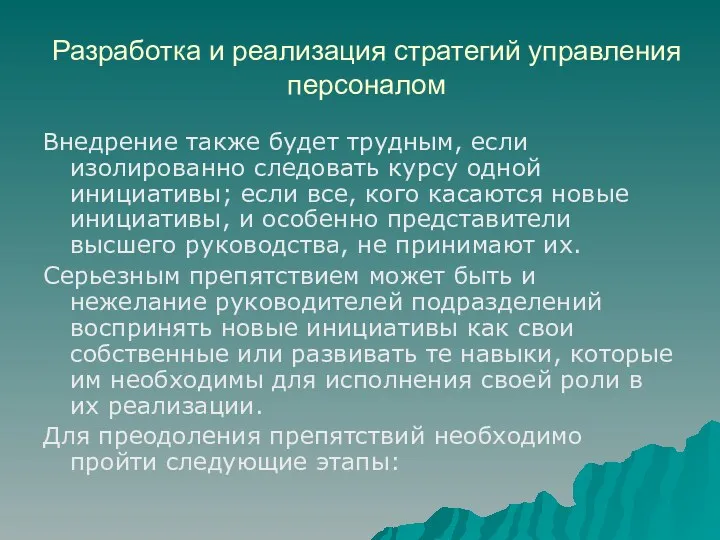 Разработка и реализация стратегий управления персоналом

Внедрение также будет трудным, если изолированно следовать курсу одной инициативы; если все, кого касаются новые инициативы, и особенно представители высшего руководства, не принимают их.

Серьезным препятствием может быть и нежелание руководителей подразделений воспринять новые инициативы как свои собственные или развивать те навыки, которые им необходимы для исполнения своей роли в их реализации.

Для преодоления препятствий необходимо пройти следующие этапы: